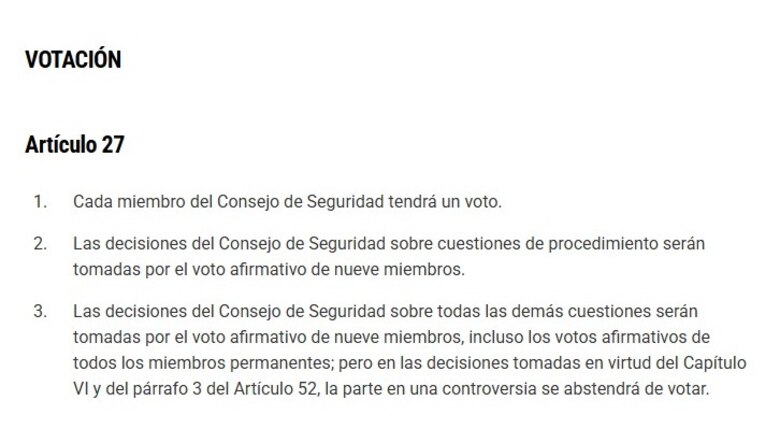 VOTACIÓN

Artículo 27

1. Cada miembro del Consejo de Seguridad tendrá un voto.

2. Las decisiones del Consejo de Seguridad sobre cuestiones de procedimiento serán tomadas por el voto afirmativo de nueve miembros.

3. Las decisiones del Consejo de Seguridad sobre todas las demás cuestiones serán tomadas por el voto afirmativo de nueve miembros, incluso los votos afirmativos de todos los miembros permanentes; pero en las decisiones tomadas en virtud del Capítulo VI y del párrafo 3 del Artículo 52, la parte en una controversia se abstendrá de votar.